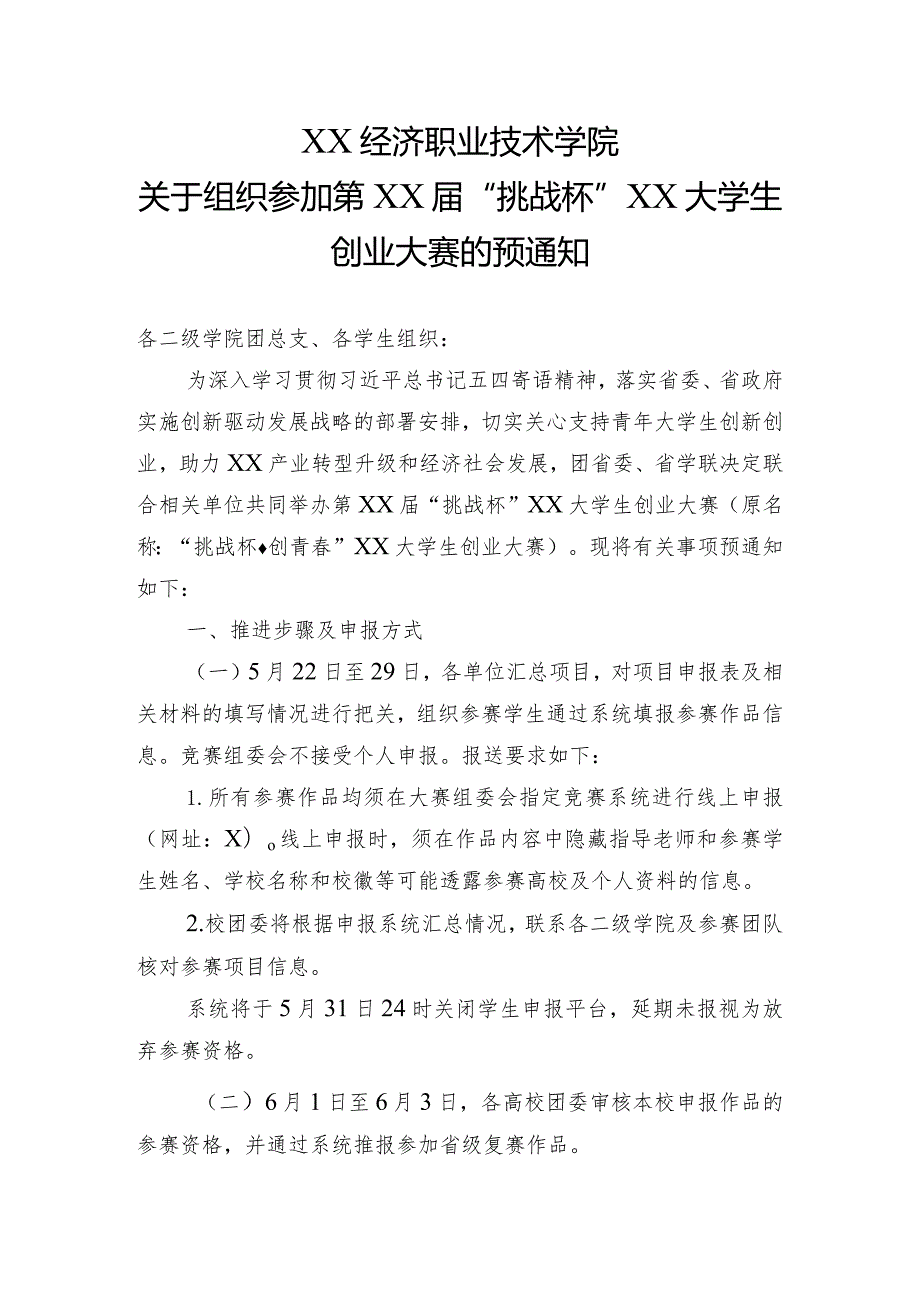 XX经济职业技术学院
关于组织参加第XX届“挑战杯”XX大学生创业大赛的预通知

各二级学院团总支、各学生组织：

为深入学习贯彻习近平总书记五四寄语精神，落实省委、省政府实施创新驱动发展战略的部署安排，切实关心支持青年大学生创新创业，助力XX产业转型升级和经济社会发展，团省委、省学联决定联合相关单位共同举办第XX届“挑战杯”XX大学生创业大赛（原名称：“挑战杯♦创青春”XX大学生创业大赛）。现将有关事项预通知如下：

一、推进步骤及申报方式

（一）5月22日至29日，各单位汇总项目，对项目申报表及相关材料的填写情况进行把关，组织参赛学生通过系统填报参赛作品信息。竞赛组委会不接受个人申报。报送要求如下：

1.所有参赛作品均须在大赛组委会指定竞赛系统进行线上申报（网址：X）。线上申报时，须在作品内容中隐藏指导老师和参赛学生姓名、学校名称和校徽等可能透露参赛高校及个人资料的信息。

2.校团委将根据申报系统汇总情况，联系各二级学院及参赛团队核对参赛项目信息。

系统将于5月31日24时关闭学生申报平台，延期未报视为放弃参赛资格。

（二）6月1日至6月3日，各高校团委审核本校申报作品的参赛资格，并通过系统推报参加省级复赛作品。